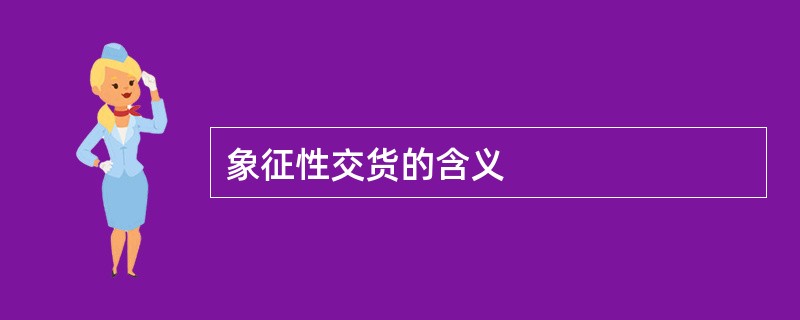 象征性交货的含义